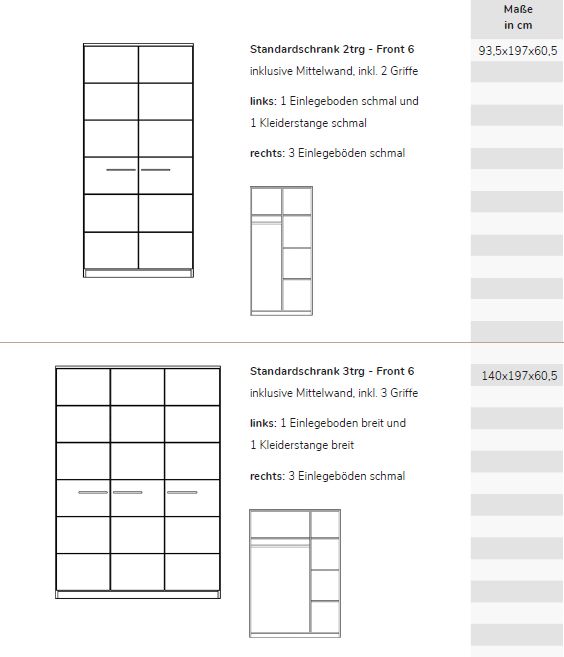 Maße
in cm

Standardschrank 2trg - Front 6
inklusive Mittelwand, inkl. 2 Griffe

links: 1 Einlegeboden schmal und 1 Kleiderstange schmal

rechts: 3 Einlegeböden schmal

93,5x197x60,5

Standardschrank 3trg - Front 6
inklusive Mittelwand, inkl. 3 Griffe

links: 1 Einlegeboden breit und 1 Kleiderstange breit

rechts: 3 Einlegeböden schmal

140x197x60,5